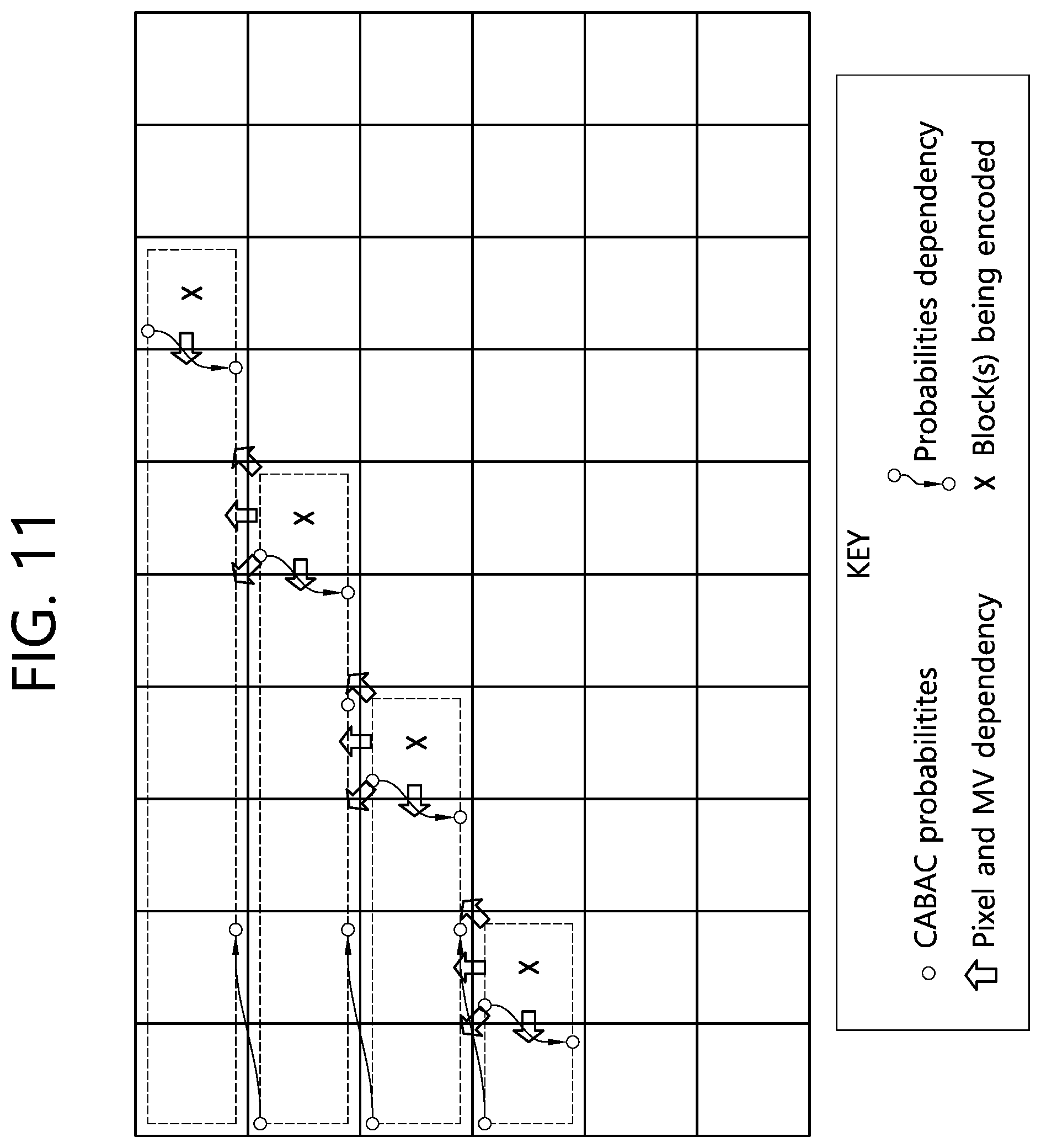 FIG. 11

x

x

x

x

KEY

CABAC probabilitites

Pixel and MV dependency

Probabilities dependency

x Block(s) being encoded